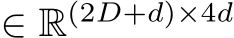 $\in \mathbb{R}^{(2D+d)\times 4d}$